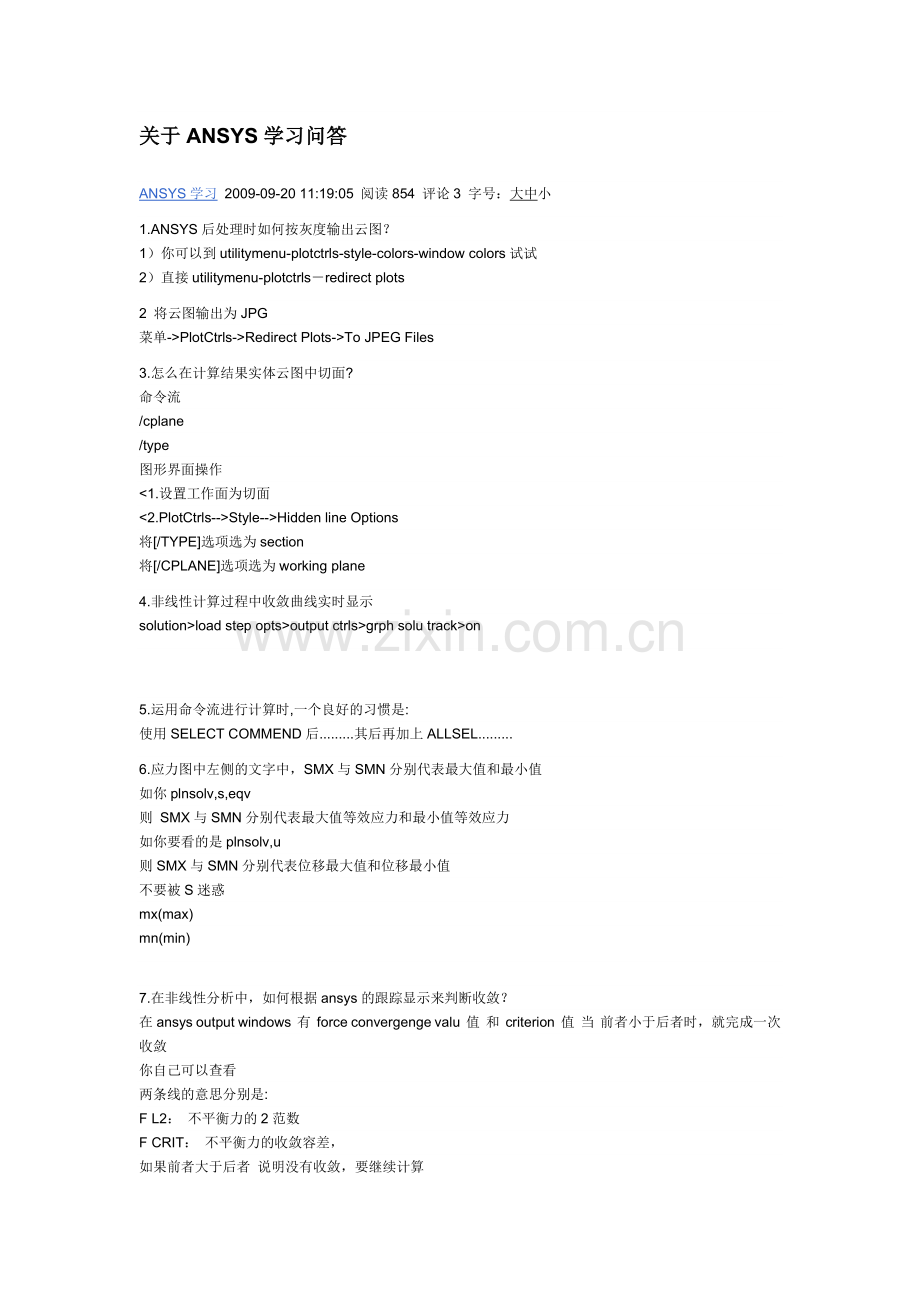 关于 ANSYS 学习问答

ANSYS 学习 2009-09-20 11:19:05 阅读 854 评论 3 字号：大中小

1.ANSYS 后处理时如何按灰度输出云图？
1）你可以到 utilitymenu-plotctrls-style-colors-window colors 试试
2）直接 utilitymenu-plotctrls－redirect plots

2 将云图输出为 JPG
菜单->PlotCtrls->Redirect Plots->To JPEG Files

3.怎么在计算结果实体云图中切面?
命令流
/cplane
/type
图形界面操作
<1.设置工作面为切面
<2.PlotCtrls-->Style-->Hidden line Options
将[/TYPE]选项选为 section
将[/CPLANE]选项选为 working plane

4.非线性计算过程中收敛曲线实时显示
solution>load step opts>output ctrls>grph solu track>on

www.zixin.com.cn

5.运用命令流进行计算时,一个良好的习惯是:
使用 SELECT COMMEND 后.........其后再加上 ALLSEL.........

6.应力图中左侧的文字中，SMX 与 SMN 分别代表最大值和最小值
如你 plnsolv,s,eqv
则 SMX 与 SMN 分别代表最大值等效应力和最小值等效应力
如你要看的是 plnsolv,u
则 SMX 与 SMN 分别代表位移最大值和位移最小值
不要被 S 迷惑
mx(max)
mn(min)

7.在非线性分析中，如何根据 ansys 的跟踪显示来判断收敛？
在 ansys output windows 有 force convergenge valu 值 和 criterion 值 当 前者小于后者时，就完成一次收敛
你自己可以查看
两条线的意思分别是:
F L2： 不平衡力的 2 范数
F CRIT： 不平衡力的收敛容差，
如果前者大于后者 说明没有收敛，要继续计算